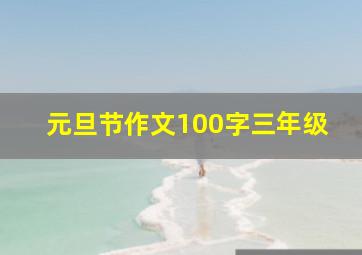 元旦节作文100字三年级